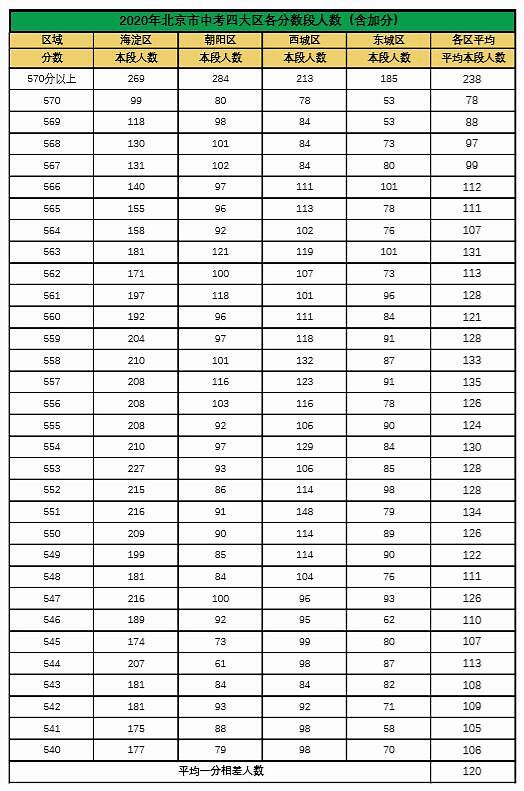 2020年北京市中考四大区各分数段人数（含加分）

| 区域 | 海淀区 | 朝阳区 | 西城区 | 东城区 | 各区平均 |
|---|---|---|---|---|---|
| 分数 | 本段人数 | 本段人数 | 本段人数 | 本段人数 | 平均本段人数 |
| 570分以上 | 269 | 284 | 213 | 185 | 238 |
| 570 | 99 | 80 | 78 | 53 | 78 |
| 569 | 118 | 98 | 84 | 53 | 88 |
| 568 | 130 | 101 | 84 | 73 | 97 |
| 567 | 131 | 102 | 84 | 80 | 99 |
| 566 | 140 | 97 | 111 | 101 | 112 |
| 565 | 155 | 96 | 113 | 78 | 111 |
| 564 | 158 | 92 | 102 | 76 | 107 |
| 563 | 181 | 121 | 119 | 101 | 131 |
| 562 | 171 | 100 | 107 | 73 | 113 |
| 561 | 197 | 118 | 101 | 96 | 128 |
| 560 | 192 | 96 | 111 | 84 | 121 |
| 559 | 204 | 97 | 118 | 91 | 128 |
| 558 | 210 | 101 | 132 | 87 | 133 |
| 557 | 208 | 116 | 123 | 91 | 135 |
| 556 | 208 | 103 | 116 | 78 | 126 |
| 555 | 208 | 92 | 106 | 90 | 124 |
| 554 | 210 | 97 | 129 | 84 | 130 |
| 553 | 227 | 93 | 106 | 85 | 128 |
| 552 | 215 | 86 | 114 | 98 | 128 |
| 551 | 216 | 91 | 148 | 79 | 134 |
| 550 | 209 | 90 | 114 | 89 | 126 |
| 549 | 199 | 85 | 114 | 90 | 122 |
| 548 | 181 | 84 | 104 | 76 | 111 |
| 547 | 216 | 100 | 96 | 93 | 126 |
| 546 | 189 | 92 | 95 | 62 | 110 |
| 545 | 174 | 73 | 99 | 80 | 107 |
| 544 | 207 | 61 | 98 | 87 | 113 |
| 543 | 181 | 84 | 84 | 82 | 108 |
| 542 | 181 | 93 | 92 | 71 | 109 |
| 541 | 175 | 88 | 98 | 58 | 105 |
| 540 | 177 | 79 | 98 | 70 | 106 |
| 平均一分相差人数 | | | | | 120 |